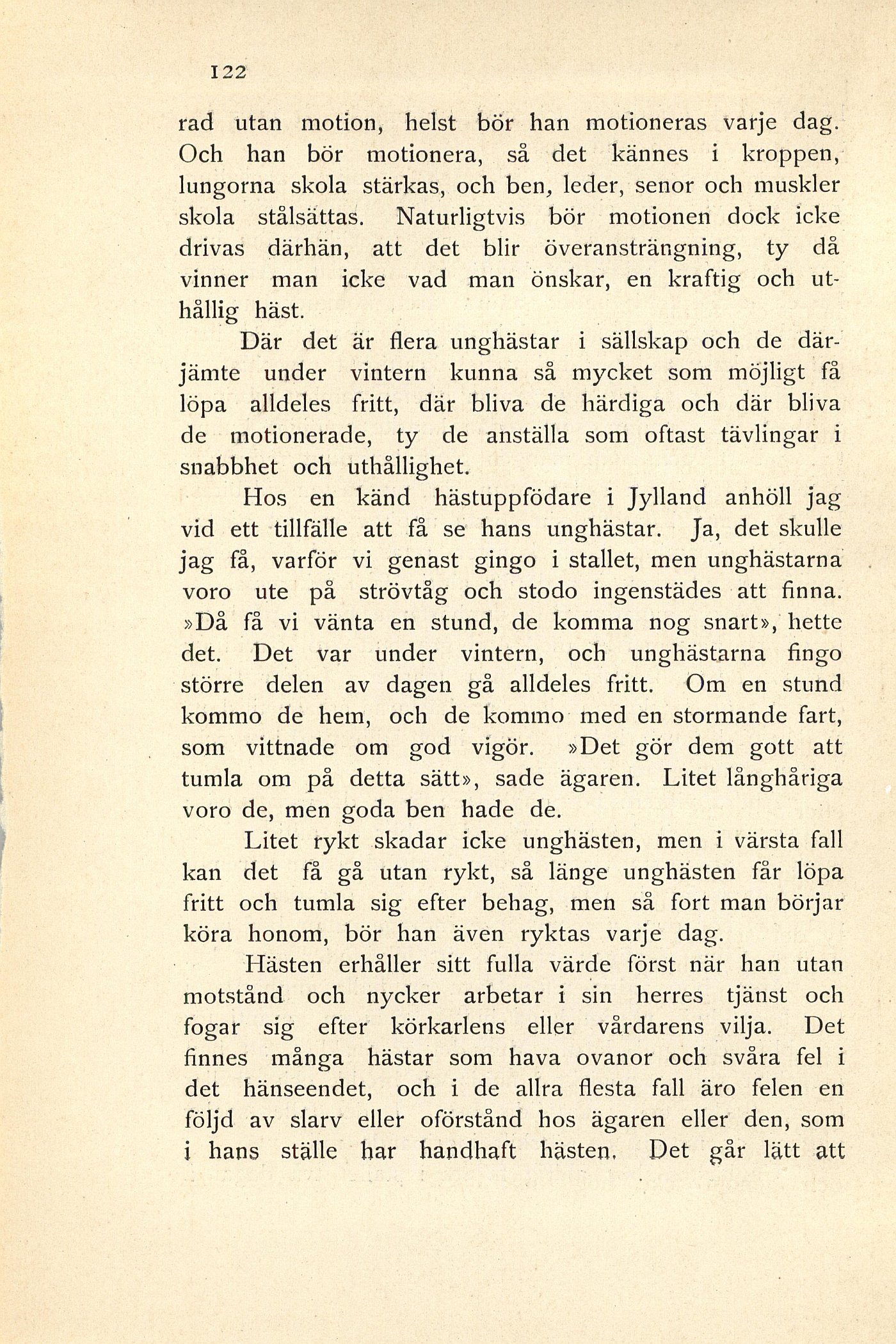 122

rad utan motion, helst bör han motioneras varje dag. Och han bör motionera, så det kännes i kroppen, lungorna skola stärkas, och ben, leder, senor och muskler skola stålsättas. Naturligtvis bör motionen dock icke drivas därhän, att det blir överansträngning, ty då vinner man icke vad man önskar, en kraftig och uthållig häst.

Där det är flera unghästar i sällskap och de därjämte under vintern kunna så mycket som möjligt få löpa alldeles fritt, där bliva de härdiga och där bliva de motionerade, ty de anställa som oftast tävlingar i snabbhet och uthållighet.

Hos en känd hästuppfödare i Jylland anhöll jag vid ett tillfälle att få se hans unghästar. Ja, det skulle jag få, varför vi genast gingo i stallet, men unghästarna voro ute på strövtåg och stodo ingenstädes att finna. »Då få vi vänta en stund, de komma nog snart», hette det. Det var under vintern, och unghästarna fingo större delen av dagen gå alldeles fritt. Om en stund kommo de hem, och de kommo med en stormande fart, som vittnade om god vigör. »Det gör dem gott att tumla om på detta sätt», sade ägaren. Litet långhåriga voro de, men goda ben hade de.

Litet rykt skadar icke unghästen, men i värsta fall kan det få gå utan rykt, så länge unghästen får löpa fritt och tumla sig efter behag, men så fort man börjar köra honom, bör han även ryktas varje dag.

Hästen erhåller sitt fulla värde först när han utan motstånd och nycker arbetar i sin herres tjänst och fogar sig efter körkarlens eller vårdarens vilja. Det finnes många hästar som hava ovanor och svåra fel i det hänseendet, och i de allra flesta fall äro felen en följd av slarv eller oförstånd hos ägaren eller den, som i hans ställe har handhaft hästen. Det går lätt att